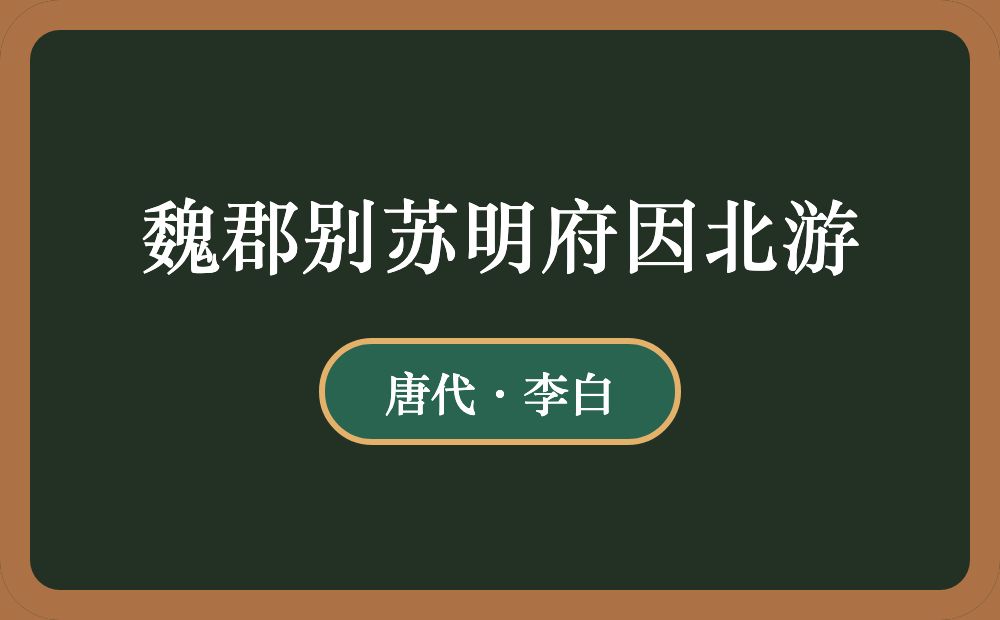 魏郡别苏明府因北游

唐代 · 李白